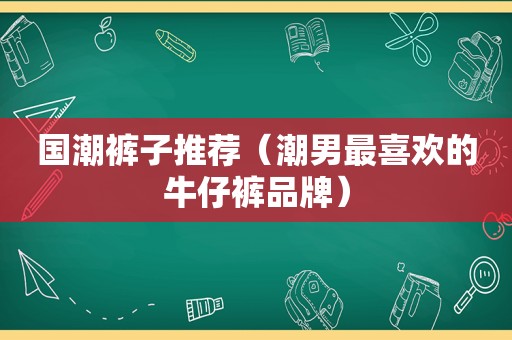 国潮裤子推荐（潮男最喜欢的牛仔裤品牌）